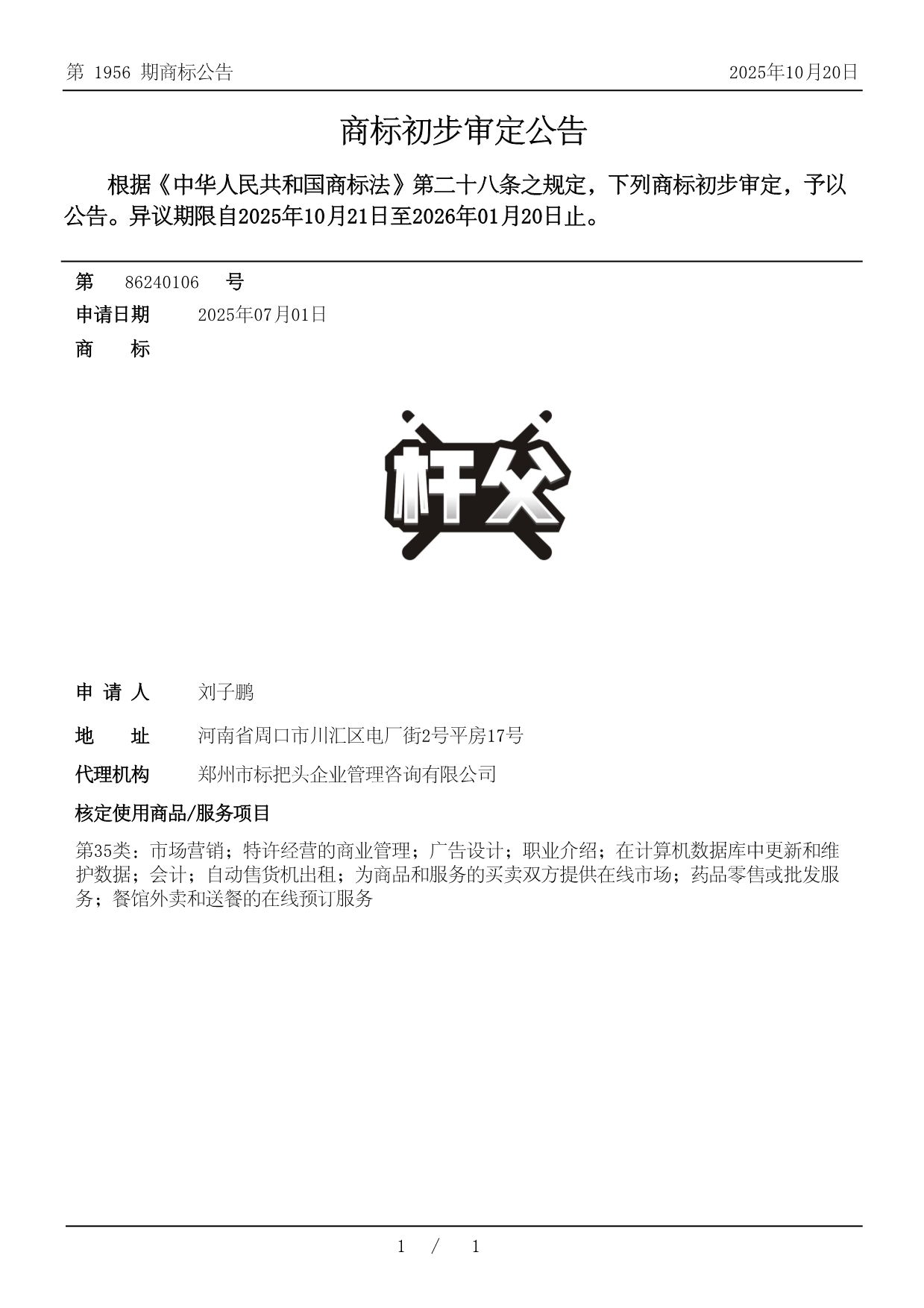 第 1956 期商标公告

2025年10月20日

商标初步审定公告

根据《中华人民共和国商标法》第二十八条之规定，下列商标初步审定，予以公告。异议期限自2025年10月21日至2026年01月20日止。

第 86240106 号

申请日期 2025年07月01日

商 标

杆父

申 请 人 刘子鹏

地 址 河南省周口市川汇区电厂街2号平房17号

代理机构 郑州市标把头企业管理咨询有限公司

核定使用商品/服务项目

第35类：市场营销；特许经营的商业管理；广告设计；职业介绍；在计算机数据库中更新和维护数据；会计；自动售货机出租；为商品和服务的买卖双方提供在线市场；药品零售或批发服务；餐馆外卖和送餐的在线预订服务

1 / 1